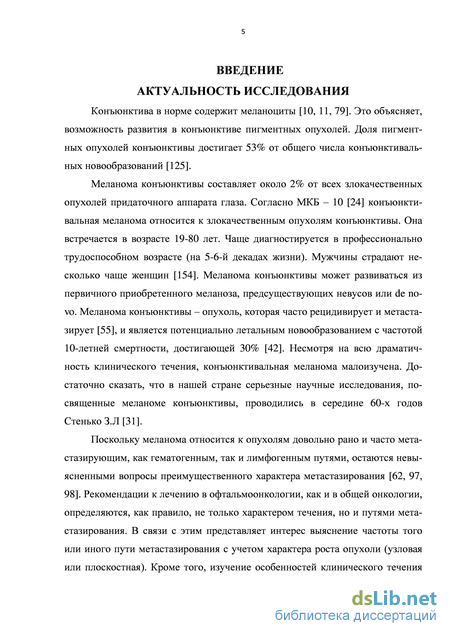 5

ВВЕДЕНИЕ

АКТУАЛЬНОСТЬ ИССЛЕДОВАНИЯ

Конъюнктива в норме содержит меланоциты [10, 11, 79]. Это объясняет, возможность развития в конъюнктиве пигментных опухолей. Доля пигментных опухолей конъюнктивы достигает 53% от общего числа конъюнктивальных новообразований [125].

Меланома конъюнктивы составляет около 2% от всех злокачественных опухолей придаточного аппарата глаза. Согласно МКБ – 10 [24] конъюнктивальная меланома относится к злокачественным опухолям конъюнктивы. Она встречается в возрасте 19-80 лет. Чаще диагностируется в профессионально трудоспособном возрасте (на 5-6-й декадах жизни). Мужчины страдают несколько чаще женщин [154]. Меланома конъюнктивы может развиваться из первичного приобретенного меланоза, предсуществующих невусов или de novo. Меланома конъюнктивы – опухоль, которая часто рецидивирует и метастазирует [55], и является потенциально летальным новообразованием с частотой 10-летней смертности, достигающей 30% [42]. Несмотря на всю драматичность клинического течения, конъюнктивальная меланома малоизучена. Достаточно сказать, что в нашей стране серьезные научные исследования, посвященные меланоме конъюнктивы, проводились в середине 60-х годов Стенько З.Л [31].

Поскольку меланома относится к опухолям довольно рано и часто метастазирующим, как гематогенным, так и лимфогенным путями, остаются невыясненными вопросы преимущественного характера метастазирования [62, 97, 98]. Рекомендации к лечению в офтальмоонкологии, как и в общей онкологии, определяются, как правило, не только характером течения, но и путями метастазирования. В связи с этим представляет интерес выяснение частоты того или иного пути метастазирования с учетом характера роста опухоли (узловая или плоскостная). Кроме того, изучение особенностей клинического течения

dsLib.net
библиотека диссертаций